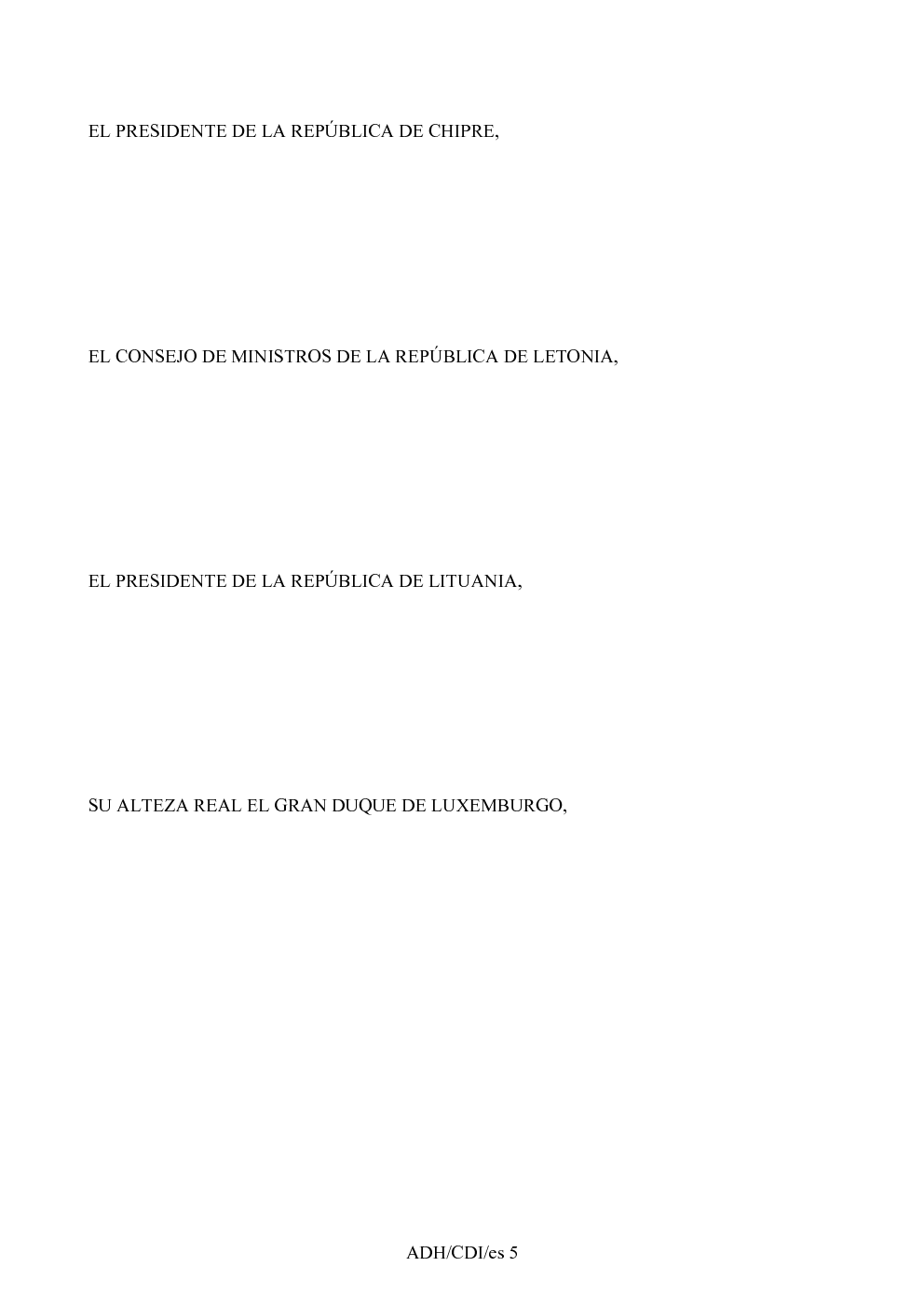 EL PRESIDENTE DE LA REPÚBLICA DE CHIPRE,

EL CONSEJO DE MINISTROS DE LA REPÚBLICA DE LETONIA,

EL PRESIDENTE DE LA REPÚBLICA DE LITUANIA,

SU ALTEZA REAL EL GRAN DUQUE DE LUXEMBURGO,

ADH/CDI/es 5